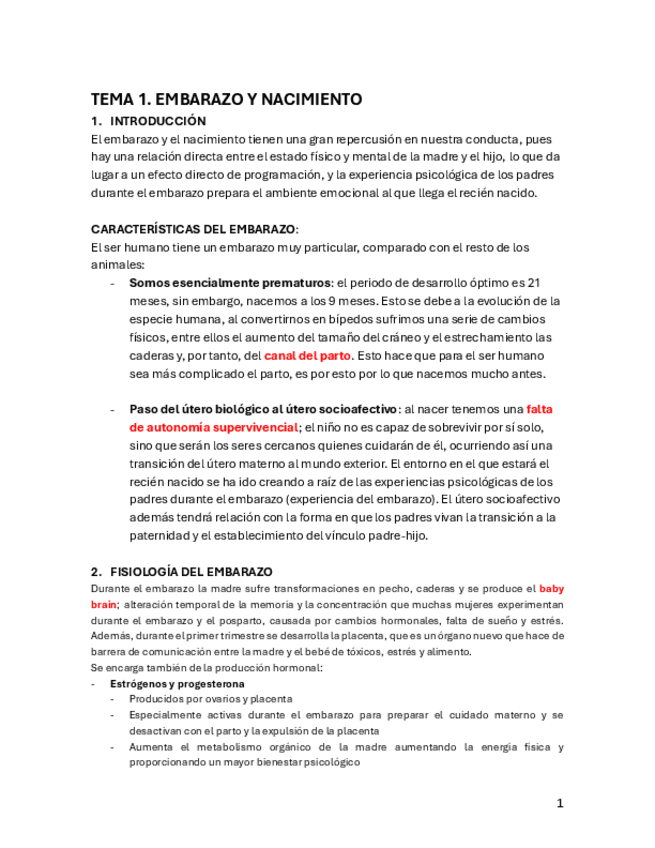 TEMA 1. EMBARAZO Y NACIMIENTO

1. INTRODUCCIÓN

El embarazo y el nacimiento tienen una gran repercusión en nuestra conducta, pues hay una relación directa entre el estado físico y mental de la madre y el hijo, lo que da lugar a un efecto directo de programación, y la experiencia psicológica de los padres durante el embarazo prepara el ambiente emocional al que llega el recién nacido.

CARACTERÍSTICAS DEL EMBARAZO:

El ser humano tiene un embarazo muy particular, comparado con el resto de los animales:

- Somos esencialmente prematuros: el periodo de desarrollo óptimo es 21 meses, sin embargo, nacemos a los 9 meses. Esto se debe a la evolución de la especie humana, al convertirnos en bípedos sufrimos una serie de cambios físicos, entre ellos el aumento del tamaño del cráneo y el estrechamiento las caderas y, por tanto, del canal del parto. Esto hace que para el ser humano sea más complicado el parto, es por esto por lo que nacemos mucho antes.

- Paso del útero biológico al útero socioafectivo: al nacer tenemos una falta de autonomía supervivencial; el niño no es capaz de sobrevivir por sí solo, sino que serán los seres cercanos quienes cuidarán de él, ocurriendo así una transición del útero materno al mundo exterior. El entorno en el que estará el recién nacido se ha ido creando a raíz de las experiencias psicológicas de los padres durante el embarazo (experiencia del embarazo). El útero socioafectivo además tendrá relación con la forma en que los padres vivan la transición a la paternidad y el establecimiento del vínculo padre-hijo.

2. FISIOLOGÍA DEL EMBARAZO

Durante el embarazo la madre sufre transformaciones en pecho, caderas y se produce el baby brain; alteración temporal de la memoria y la concentración que muchas mujeres experimentan durante el embarazo y el posparto, causada por cambios hormonales, falta de sueño y estrés. Además, durante el primer trimestre se desarrolla la placenta, que es un órgano nuevo que hace de barrera de comunicación entre la madre y el bebé de tóxicos, estrés y alimento.

Se encarga también de la producción hormonal:

- Estrógenos y progesterona
  - Producidos por ovarios y placenta
  - Especialmente activas durante el embarazo para preparar el cuidado materno y se desactivan con el parto y la expulsión de la placenta
  - Aumenta el metabolismo orgánico de la madre aumentando la energía física y proporcionando un mayor bienestar psicológico

1